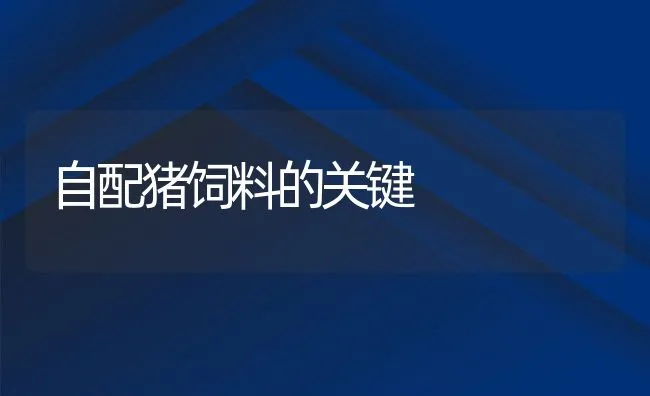 自配猪饲料的关键